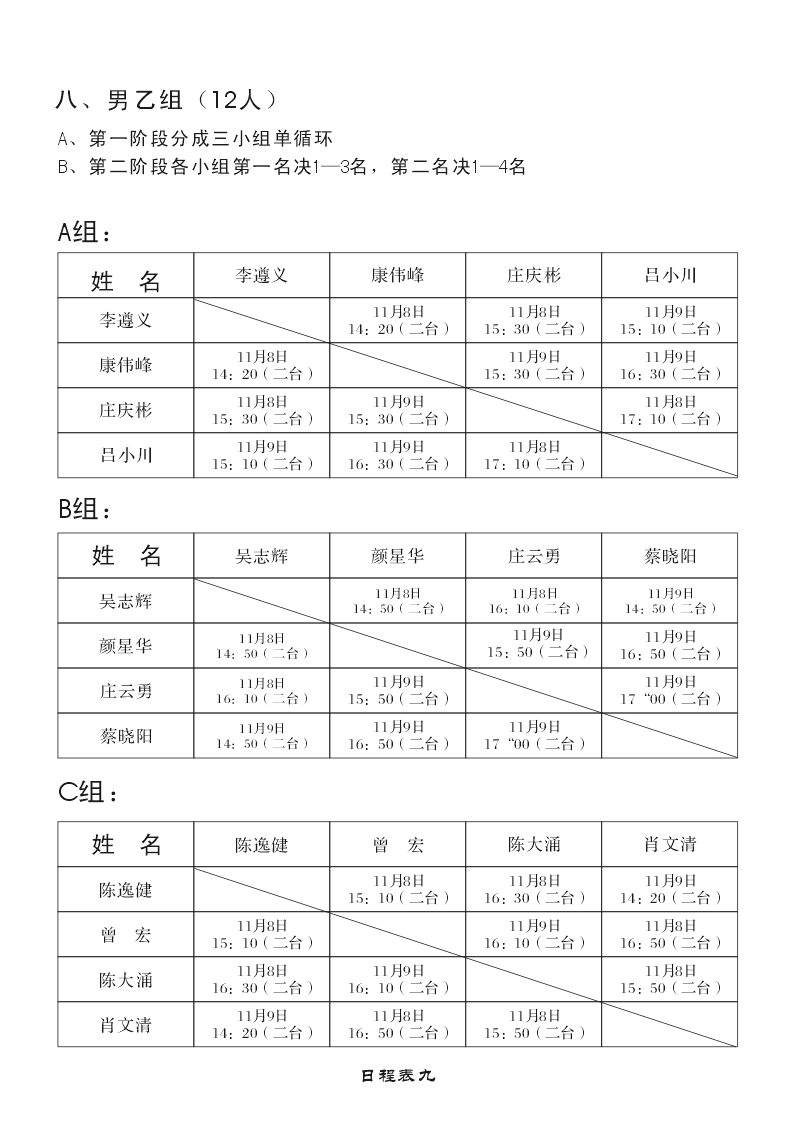 八、男乙组（12人）

A、第一阶段分成三小组单循环
B、第二阶段各小组第一名决1—3名，第二名决1—4名

A组：

| 姓　名 | 李遵义 | 康伟峰 | 庄庆彬 | 吕小川 |
|---|---|---|---|---|
| 李遵义 |  | 11月8日 14：20（二台） | 11月8日 15：30（二台） | 11月9日 15：10（二台） |
| 康伟峰 | 11月8日 14：20（二台） |  | 11月9日 15：30（二台） | 11月9日 16：30（二台） |
| 庄庆彬 | 11月8日 15：30（二台） | 11月9日 15：30（二台） |  | 11月8日 17：10（二台） |
| 吕小川 | 11月9日 15：10（二台） | 11月9日 16：30（二台） | 11月8日 17：10（二台） |  |

B组：

| 姓　名 | 吴志辉 | 颜星华 | 庄云勇 | 蔡晓阳 |
|---|---|---|---|---|
| 吴志辉 |  | 11月8日 14：50（二台） | 11月8日 16：10（二台） | 11月9日 14：50（二台） |
| 颜星华 | 11月8日 14：50（二台） |  | 11月9日 15：50（二台） | 11月9日 16：50（二台） |
| 庄云勇 | 11月8日 16：10（二台） | 11月9日 15：50（二台） |  | 11月9日 17“00（二台） |
| 蔡晓阳 | 11月9日 14：50（二台） | 11月9日 16：50（二台） | 11月9日 17“00（二台） |  |

C组：

| 姓　名 | 陈逸健 | 曾　宏 | 陈大涌 | 肖文清 |
|---|---|---|---|---|
| 陈逸健 |  | 11月8日 15：10（二台） | 11月8日 16：30（二台） | 11月9日 14：20（二台） |
| 曾　宏 | 11月8日 15：10（二台） |  | 11月9日 16：10（二台） | 11月8日 16：50（二台） |
| 陈大涌 | 11月8日 16：30（二台） | 11月9日 16：10（二台） |  | 11月8日 15：50（二台） |
| 肖文清 | 11月9日 14：20（二台） | 11月8日 16：50（二台） | 11月8日 15：50（二台） |  |

日程表九